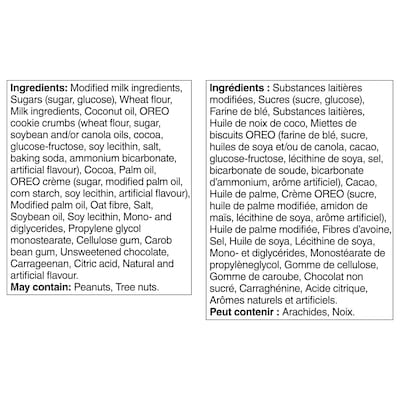 Ingredients: Modified milk ingredients, Sugars (sugar, glucose), Wheat flour, Milk ingredients, Coconut oil, OREO cookie crumbs (wheat flour, sugar, soybean and/or canola oils, cocoa, glucose-fructose, soy lecithin, salt, baking soda, ammonium bicarbonate, artificial flavour), Cocoa, Palm oil, OREO crème (sugar, modified palm oil, corn starch, soy lecithin, artificial flavour), Modified palm oil, Oat fibre, Salt, Soybean oil, Soy lecithin, Mono- and diglycerides, Propylene glycol monostearate, Cellulose gum, Carob bean gum, Unsweetened chocolate, Carrageenan, Citric acid, Natural and artificial flavour.
May contain: Peanuts, Tree nuts.

Ingrédients : Substances laitières modifiées, Sucres (sucre, glucose), Farine de blé, Substances laitières, Huile de noix de coco, Miettes de biscuits OREO (farine de blé, sucre, huiles de soya et/ou de canola, cacao, glucose-fructose, lécithine de soya, sel, bicarbonate de soude, bicarbonate d'ammonium, arôme artificiel), Cacao, Huile de palme, Crème OREO (sucre, huile de palme modifiée, amidon de maïs, lécithine de soya, arôme artificiel), Huile de palme modifiée, Fibres d'avoine, Sel, Huile de soya, Lécithine de soya, Mono- et diglycérides, Monostéarate de propylèneglycol, Gomme de cellulose, Gomme de caroube, Chocolat non sucré, Carraghénine, Acide citrique, Arômes naturels et artificiels.
Peut contenir : Arachides, Noix.